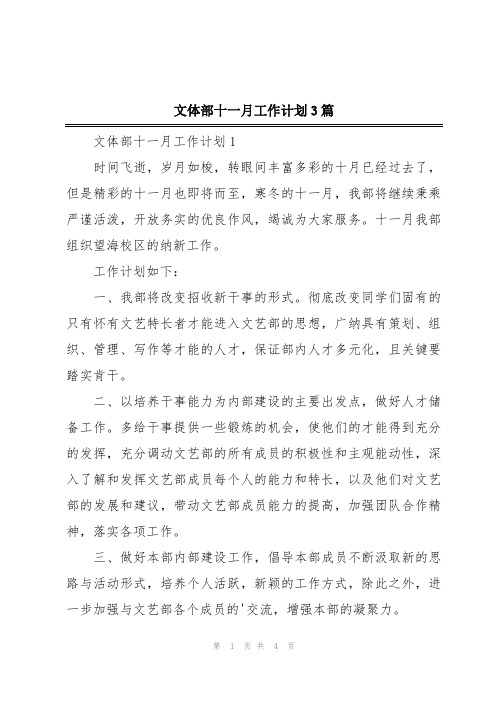 文体部十一月工作计划3篇

文体部十一月工作计划1

时间飞逝，岁月如梭，转眼间丰富多彩的十月已经过去了，但是精彩的十一月也即将而至，寒冬的十一月，我部将继续秉乘严谨活泼，开放务实的优良作风，竭诚为大家服务。十一月我部组织望海校区的纳新工作。

工作计划如下：

一、我部将改变招收新干事的形式。彻底改变同学们固有的只有怀有文艺特长者才能进入文艺部的思想，广纳具有策划、组织、管理、写作等才能的人才，保证部内人才多元化，且关键要踏实肯干。

二、以培养干事能力为内部建设的主要出发点，做好人才储备工作。多给干事提供一些锻炼的机会，使他们的才能得到充分的发挥，充分调动文艺部的所有成员的积极性和主观能动性，深入了解和发挥文艺部成员每个人的能力和特长，以及他们对文艺部的发展和建议，带动文艺部成员能力的提高，加强团队合作精神，落实各项工作。

三、做好本部内部建设工作，倡导本部成员不断汲取新的思路与活动形式，培养个人活跃，新颖的工作方式，除此之外，进一步加强与文艺部各个成员的'交流，增强本部的凝聚力。

第 1 页 共 4 页